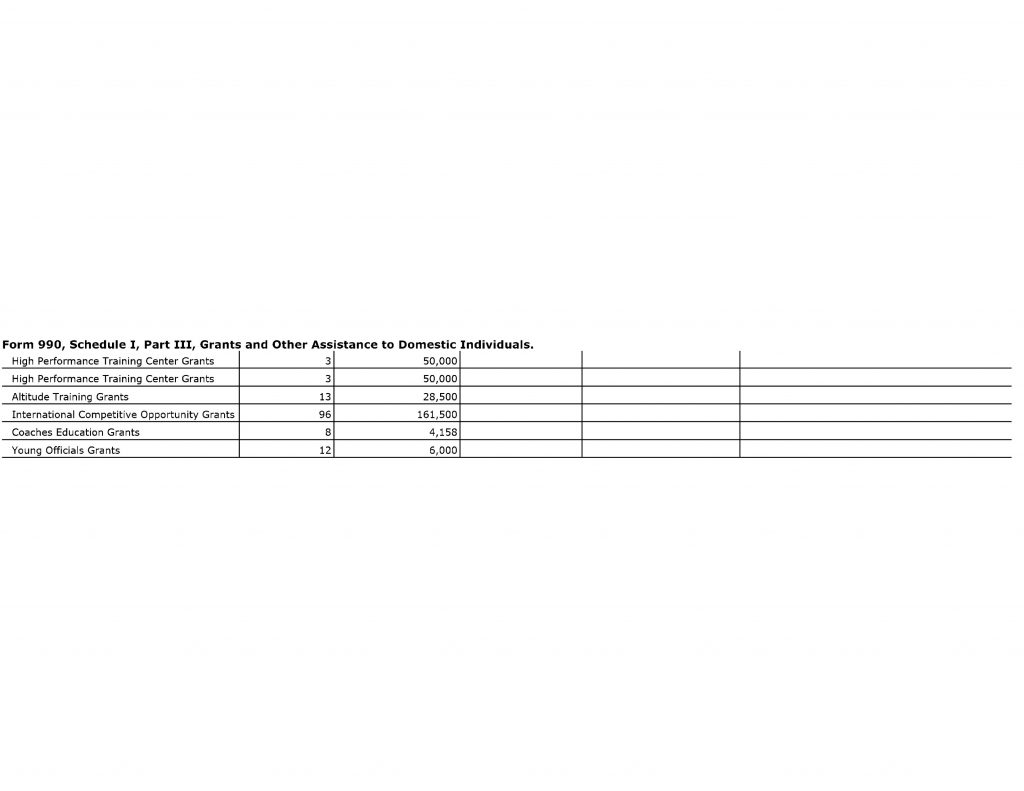 Form 990, Schedule I, Part III, Grants and Other Assistance to Domestic Individuals.

| High Performance Training Center Grants | 3 | 50,000 | | | |
|---|---|---|---|---|---|
| High Performance Training Center Grants | 3 | 50,000 | | | |
| Altitude Training Grants | 13 | 28,500 | | | |
| International Competitive Opportunity Grants | 96 | 161,500 | | | |
| Coaches Education Grants | 8 | 4,158 | | | |
| Young Officials Grants | 12 | 6,000 | | | |